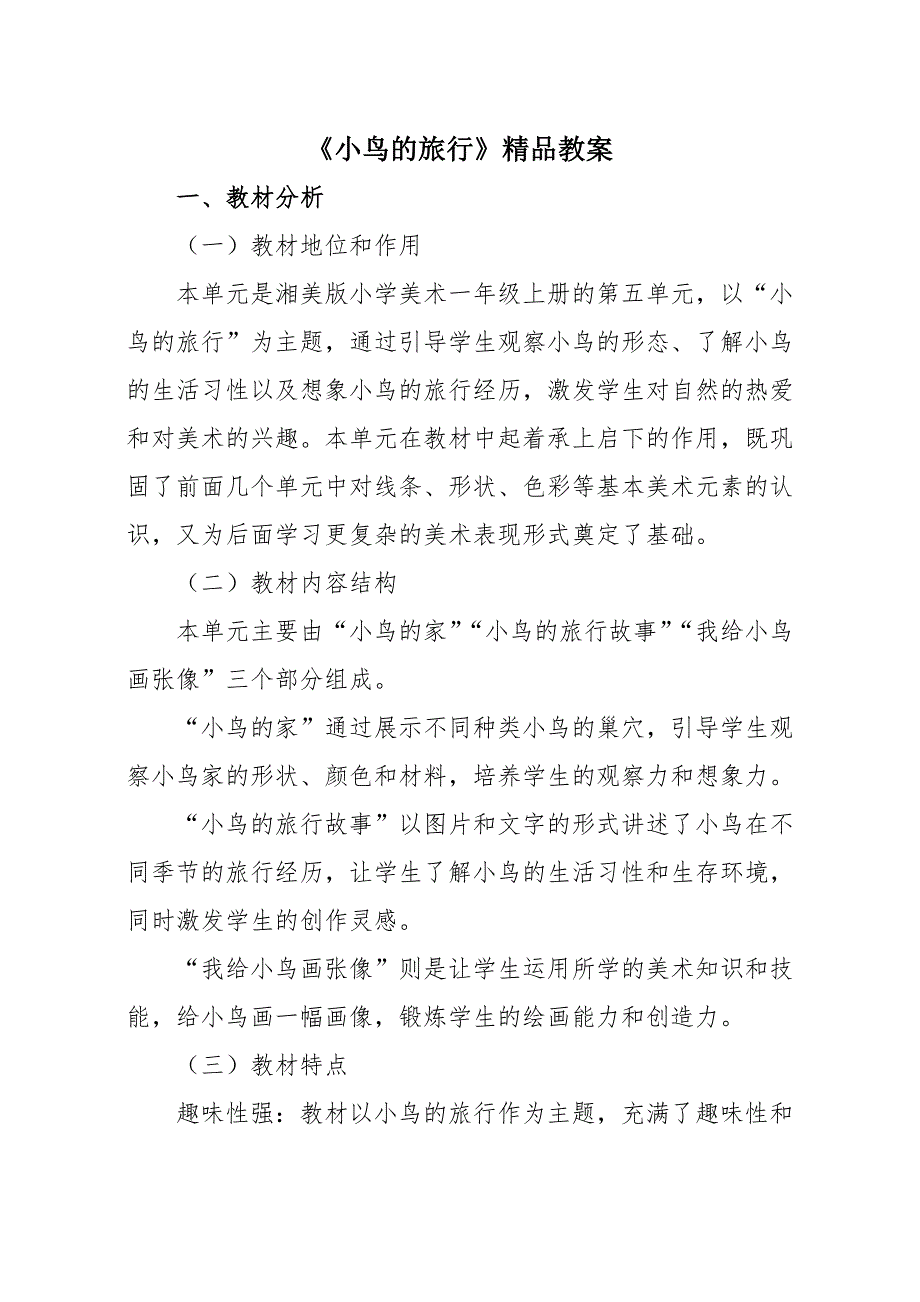 《小鸟的旅行》精品教案

一、教材分析

（一）教材地位和作用

本单元是湘美版小学美术一年级上册的第五单元，以“小鸟的旅行”为主题，通过引导学生观察小鸟的形态、了解小鸟的生活习性以及想象小鸟的旅行经历，激发学生对自然的热爱和对美术的兴趣。本单元在教材中起着承上启下的作用，既巩固了前面几个单元中对线条、形状、色彩等基本美术元素的认识，又为后面学习更复杂的美术表现形式奠定了基础。

（二）教材内容结构

本单元主要由“小鸟的家”“小鸟的旅行故事”“我给小鸟画张像”三个部分组成。

“小鸟的家”通过展示不同种类小鸟的巢穴，引导学生观察小鸟家的形状、颜色和材料，培养学生的观察力和想象力。

“小鸟的旅行故事”以图片和文字的形式讲述了小鸟在不同季节的旅行经历，让学生了解小鸟的生活习性和生存环境，同时激发学生的创作灵感。

“我给小鸟画张像”则是让学生运用所学的美术知识和技能，给小鸟画一幅画像，锻炼学生的绘画能力和创造力。

（三）教材特点

趣味性强：教材以小鸟的旅行作为主题，充满了趣味性和